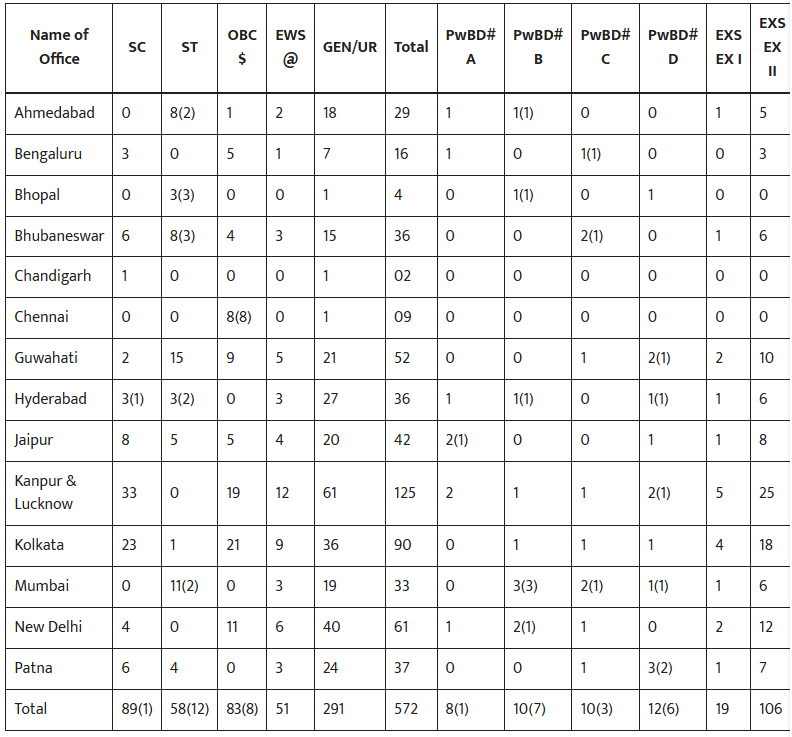 | Name of Office | SC | ST | OBC $ | EWS @ | GEN/UR | Total | PwBD# A | PwBD# B | PwBD# C | PwBD# D | EXS EX I | EXS EX II |
|---|---|---|---|---|---|---|---|---|---|---|---|---|
| Ahmedabad | 0 | 8(2) | 1 | 2 | 18 | 29 | 1 | 1(1) | 0 | 0 | 1 | 5 |
| Bengaluru | 3 | 0 | 5 | 1 | 7 | 16 | 1 | 0 | 1(1) | 0 | 0 | 3 |
| Bhopal | 0 | 3(3) | 0 | 0 | 1 | 4 | 0 | 1(1) | 0 | 1 | 0 | 0 |
| Bhubaneswar | 6 | 8(3) | 4 | 3 | 15 | 36 | 0 | 0 | 2(1) | 0 | 1 | 6 |
| Chandigarh | 1 | 0 | 0 | 0 | 1 | 02 | 0 | 0 | 0 | 0 | 0 | 0 |
| Chennai | 0 | 0 | 8(8) | 0 | 1 | 09 | 0 | 0 | 0 | 0 | 0 | 0 |
| Guwahati | 2 | 15 | 9 | 5 | 21 | 52 | 0 | 0 | 1 | 2(1) | 2 | 10 |
| Hyderabad | 3(1) | 3(2) | 0 | 3 | 27 | 36 | 1 | 1(1) | 0 | 1(1) | 1 | 6 |
| Jaipur | 8 | 5 | 5 | 4 | 20 | 42 | 2(1) | 0 | 0 | 1 | 1 | 8 |
| Kanpur & Lucknow | 33 | 0 | 19 | 12 | 61 | 125 | 2 | 1 | 1 | 2(1) | 5 | 25 |
| Kolkata | 23 | 1 | 21 | 9 | 36 | 90 | 0 | 1 | 1 | 1 | 4 | 18 |
| Mumbai | 0 | 11(2) | 0 | 3 | 19 | 33 | 0 | 3(3) | 2(1) | 1(1) | 1 | 6 |
| New Delhi | 4 | 0 | 11 | 6 | 40 | 61 | 1 | 2(1) | 1 | 0 | 2 | 12 |
| Patna | 6 | 4 | 0 | 3 | 24 | 37 | 0 | 0 | 1 | 3(2) | 1 | 7 |
| Total | 89(1) | 58(12) | 83(8) | 51 | 291 | 572 | 8(1) | 10(7) | 10(3) | 12(6) | 19 | 106 |